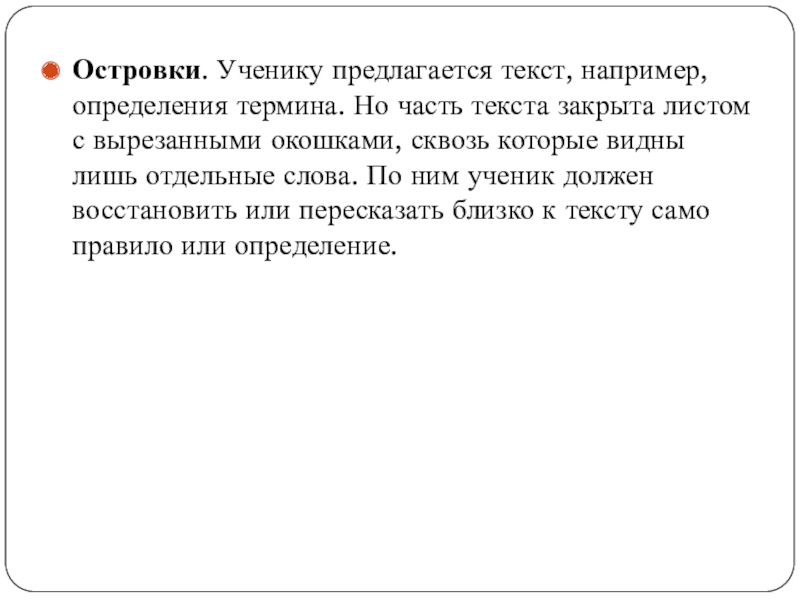 Островки. Ученику предлагается текст, например, определения термина. Но часть текста закрыта листом с вырезанными окошками, сквозь которые видны лишь отдельные слова. По ним ученик должен восстановить или пересказать близко к тексту само правило или определение.